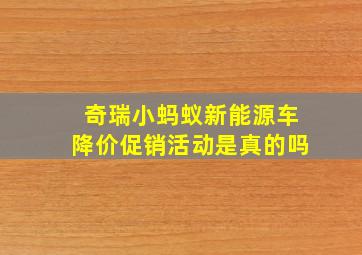 奇瑞小蚂蚁新能源车
降价促销活动是真的吗